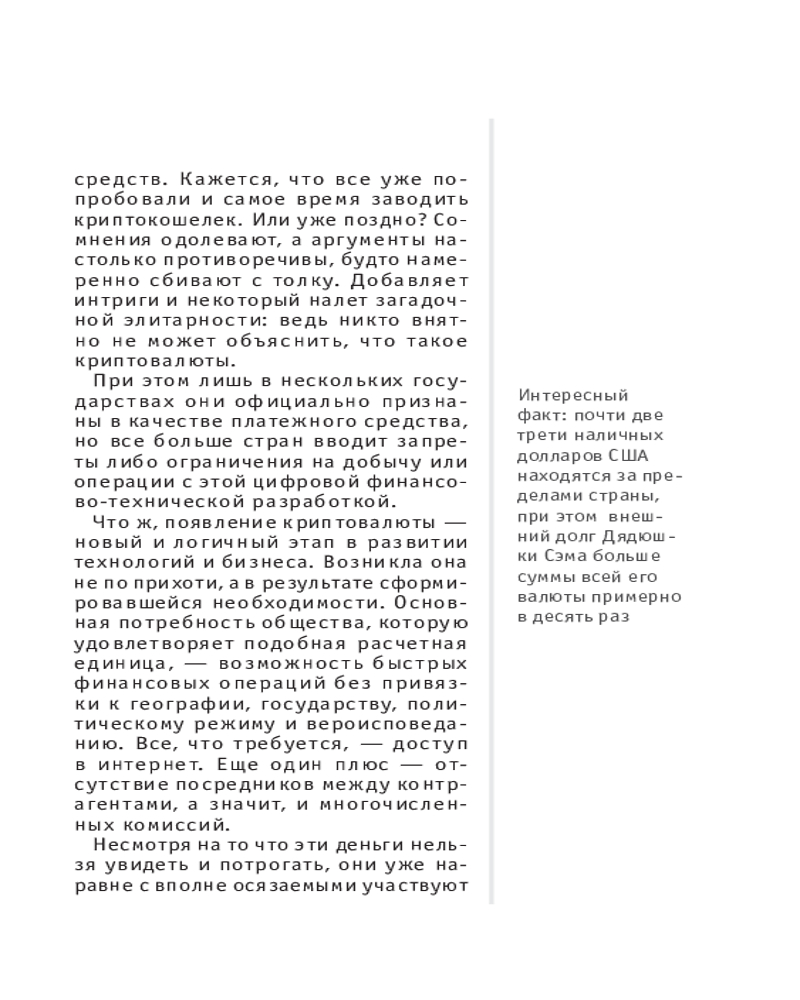 средств. Кажется, что все уже попробовали и самое время заводить криптокошелек. Или уже поздно? Сомнения одолевают, а аргументы настолько противоречивы, будто намеренно сбивают с толку. Добавляет интриги и некоторый налет загадочной элитарности: ведь никто внятно не может объяснить, что такое криптовалюты.

При этом лишь в нескольких государствах они официально признаны в качестве платежного средства, но все больше стран вводит запреты либо ограничения на добычу или операции с этой цифровой финансово-технической разработкой.

Что ж, появление криптовалюты — новый и логичный этап в развитии технологий и бизнеса. Возникла она не по прихоти, а в результате сформировавшейся необходимости. Основная потребность общества, которую удовлетворяет подобная расчетная единица, — возможность быстрых финансовых операций без привязки к географии, государству, политическому режиму и вероисповеданию. Все, что требуется, — доступ в интернет. Еще один плюс — отсутствие посредников между контрагентами, а значит, и многочисленных комиссий.

Несмотря на то что эти деньги нельзя увидеть и потрогать, они уже наравне с вполне осязаемыми участвуют

Интересный факт: почти две трети наличных долларов США находятся за пределами страны, при этом внешний долг Дядюшки Сэма больше суммы всей его валюты примерно в десять раз